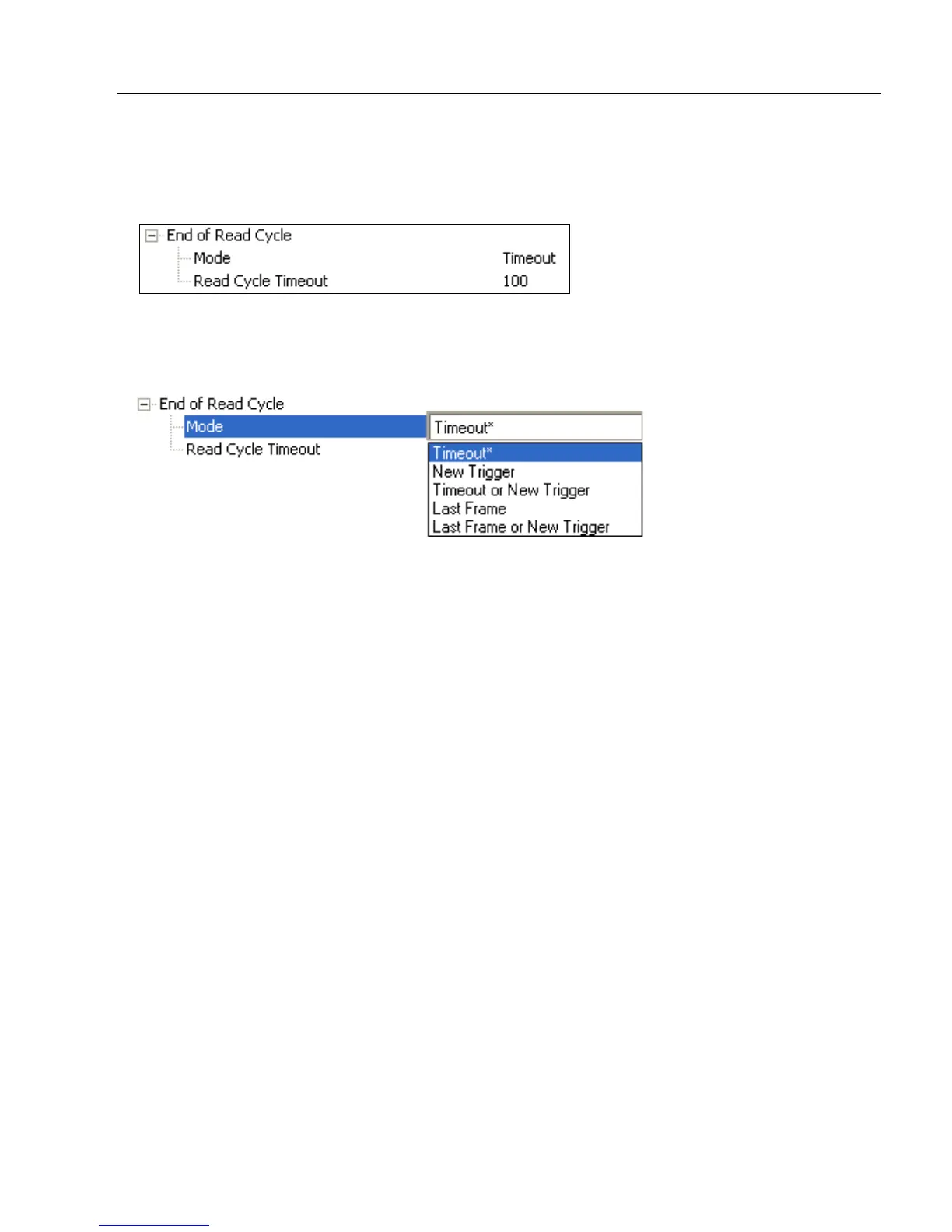 End of Read Cycle
Mode Timeout
Read Cycle Timeout 100

End of Read Cycle
Mode
Read Cycle Timeout
Timeout*
Timeout*
New Trigger
Timeout or New Trigger
Last Frame
Last Frame or New Trigger